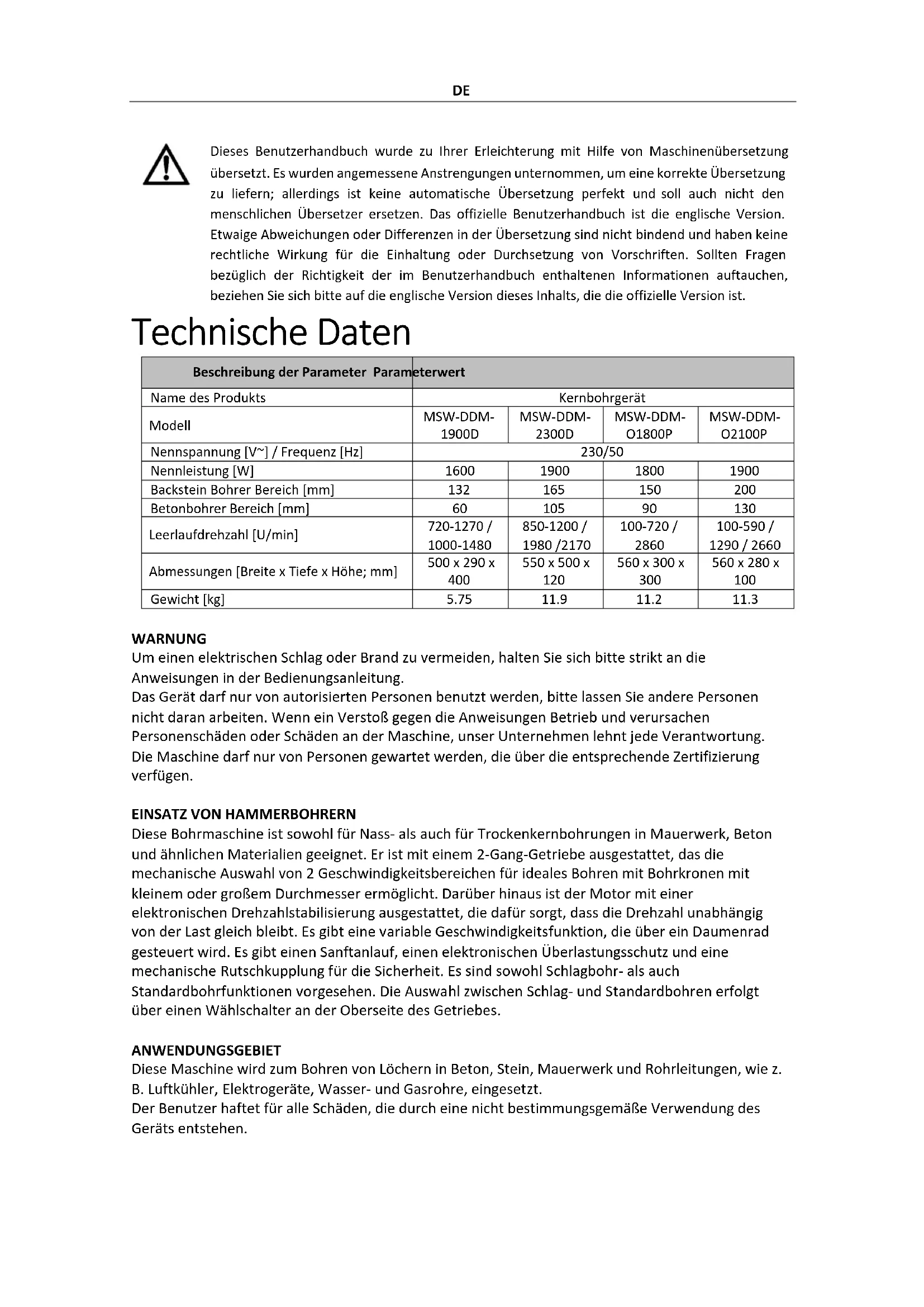 DE

Dieses Benutzerhandbuch wurde zu Ihrer Erleichterung mit Hilfe von Maschinenübersetzung übersetzt. Es wurden angemessene Anstrengungen unternommen, um eine korrekte Übersetzung zu liefern; allerdings ist keine automatische Übersetzung perfekt und soll auch nicht den menschlichen Übersetzer ersetzen. Das offizielle Benutzerhandbuch ist die englische Version. Etwaige Abweichungen oder Differenzen in der Übersetzung sind nicht bindend und haben keine rechtliche Wirkung für die Einhaltung oder Durchsetzung von Vorschriften. Sollten Fragen bezüglich der Richtigkeit der im Benutzerhandbuch enthaltenen Informationen auftauchen, beziehen Sie sich bitte auf die englische Version dieses Inhalts, die die offizielle Version ist.

Technische Daten

| Beschreibung der Parameter | Parameterwert | | | |
|---|---|---|---|---|
| Name des Produkts | Kernbohrgerät | | | |
| Modell | MSW-DDM-1900D | MSW-DDM-2300D | MSW-DDM-O1800P | MSW-DDM-O2100P |
| Nennspannung [V~] / Frequenz [Hz] | 230/50 | | | |
| Nennleistung [W] | 1600 | 1900 | 1800 | 1900 |
| Backstein Bohrer Bereich [mm] | 132 | 165 | 150 | 200 |
| Betonbohrer Bereich [mm] | 60 | 105 | 90 | 130 |
| Leerlaufdrehzahl [U/min] | 720-1270 / 1000-1480 | 850-1200 / 1980 /2170 | 100-720 / 2860 | 100-590 / 1290 / 2660 |
| Abmessungen [Breite x Tiefe x Höhe; mm] | 500 x 290 x 400 | 550 x 500 x 120 | 560 x 300 x 300 | 560 x 280 x 100 |
| Gewicht [kg] | 5.75 | 11.9 | 11.2 | 11.3 |

WARNUNG
Um einen elektrischen Schlag oder Brand zu vermeiden, halten Sie sich bitte strikt an die Anweisungen in der Bedienungsanleitung.
Das Gerät darf nur von autorisierten Personen benutzt werden, bitte lassen Sie andere Personen nicht daran arbeiten. Wenn ein Verstoß gegen die Anweisungen Betrieb und verursachen Personenschäden oder Schäden an der Maschine, unser Unternehmen lehnt jede Verantwortung.
Die Maschine darf nur von Personen gewartet werden, die über die entsprechende Zertifizierung verfügen.

EINSATZ VON HAMMERBOHRERN
Diese Bohrmaschine ist sowohl für Nass- als auch für Trockenkernbohrungen in Mauerwerk, Beton und ähnlichen Materialien geeignet. Er ist mit einem 2-Gang-Getriebe ausgestattet, das die mechanische Auswahl von 2 Geschwindigkeitsbereichen für ideales Bohren mit Bohrkronen mit kleinem oder großem Durchmesser ermöglicht. Darüber hinaus ist der Motor mit einer elektronischen Drehzahlstabilisierung ausgestattet, die dafür sorgt, dass die Drehzahl unabhängig von der Last gleich bleibt. Es gibt eine variable Geschwindigkeitsfunktion, die über ein Daumenrad gesteuert wird. Es gibt einen Sanftanlauf, einen elektronischen Überlastungsschutz und eine mechanische Rutschkupplung für die Sicherheit. Es sind sowohl Schlagbohr- als auch Standardbohrfunktionen vorgesehen. Die Auswahl zwischen Schlag- und Standardbohren erfolgt über einen Wählschalter an der Oberseite des Getriebes.

ANWENDUNGSGEBIET
Diese Maschine wird zum Bohren von Löchern in Beton, Stein, Mauerwerk und Rohrleitungen, wie z. B. Luftkühler, Elektrogeräte, Wasser- und Gasrohre, eingesetzt.
Der Benutzer haftet für alle Schäden, die durch eine nicht bestimmungsgemäße Verwendung des Geräts entstehen.